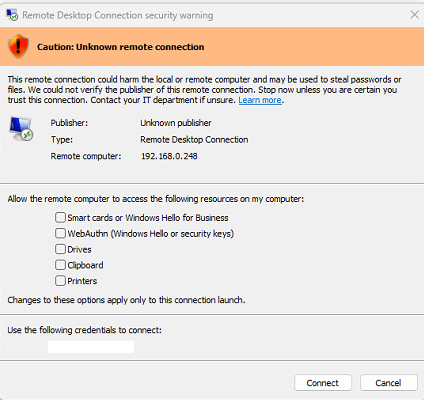 Remote Desktop Connection security warning

Caution: Unknown remote connection

This remote connection could harm the local or remote computer and may be used to steal passwords or files. We could not verify the publisher of this remote connection. Stop now unless you are certain you trust this connection. Contact your IT department if unsure. Learn more.

Publisher: Unknown publisher
Type: Remote Desktop Connection
Remote computer: 192.168.0.248

Allow the remote computer to access the following resources on my computer:

Smart cards or Windows Hello for Business
WebAuthn (Windows Hello or security keys)
Drives
Clipboard
Printers

Changes to these options apply only to this connection launch.

Use the following credentials to connect:

Connect
Cancel